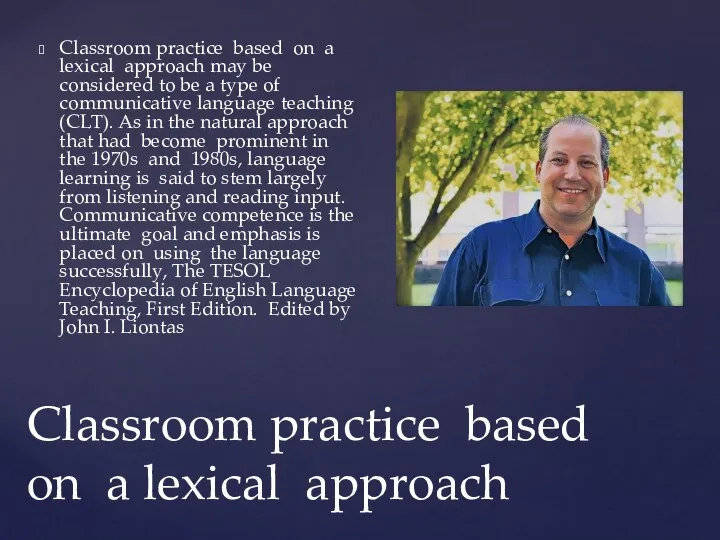 Classroom practice based on a lexical approach may be considered to be a type of communicative language teaching (CLT). As in the natural approach that had become prominent in the 1970s and 1980s, language learning is said to stem largely from listening and reading input. Communicative competence is the ultimate goal and emphasis is placed on using the language successfully, The TESOL Encyclopedia of English Language Teaching, First Edition. Edited by John I. Liontas

Classroom practice based on a lexical approach